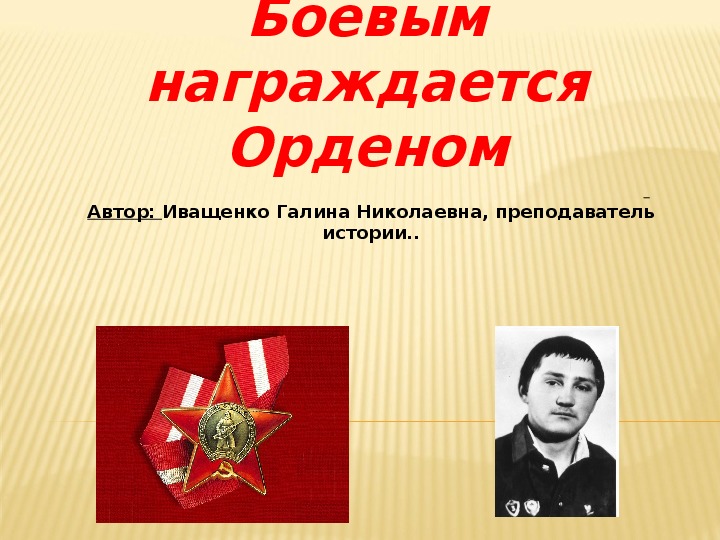 Боевым награждается Орденом

Автор: Иващенко Галина Николаевна, преподаватель истории..